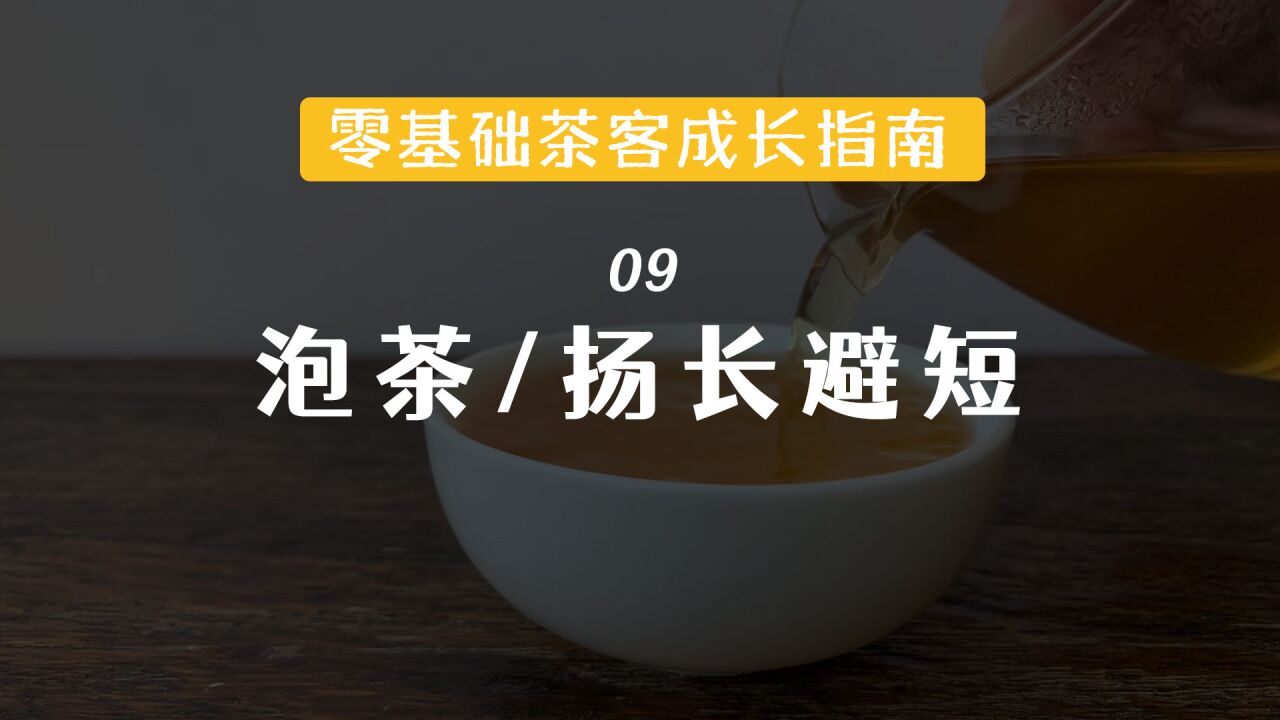 零基础茶客成长指南

09

泡茶/扬长避短